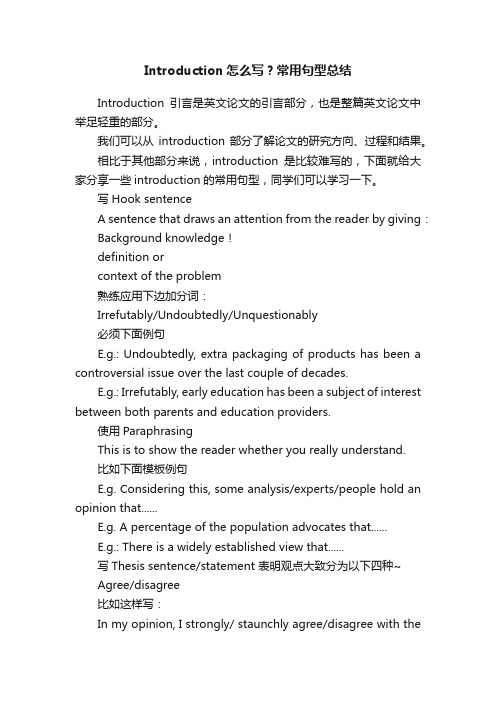 Introduction 怎么写？常用句型总结

Introduction 引言是英文论文的引言部分，也是整篇英文论文中举足轻重的部分。

我们可以从 introduction 部分了解论文的研究方向、过程和结果。

相比于其他部分来说，introduction 是比较难写的，下面就给大家分享一些 introduction 的常用句型，同学们可以学习一下。

写 Hook sentence

A sentence that draws an attention from the reader by giving：

Background knowledge！

definition or

context of the problem

熟练应用下边加分词：

Irrefutably/Undoubtedly/Unquestionably

必须下面例句

E.g.: Undoubtedly, extra packaging of products has been a controversial issue over the last couple of decades.

E.g.: Irrefutably, early education has been a subject of interest between both parents and education providers.

使用 Paraphrasing

This is to show the reader whether you really understand.

比如下面模板例句

E.g. Considering this, some analysis/experts/people hold an opinion that......

E.g. A percentage of the population advocates that......

E.g.: There is a widely established view that......

写 Thesis sentence/statement 表明观点大致分为以下四种~

Agree/disagree

比如这样写：

In my opinion, I strongly/ staunchly agree/disagree with the